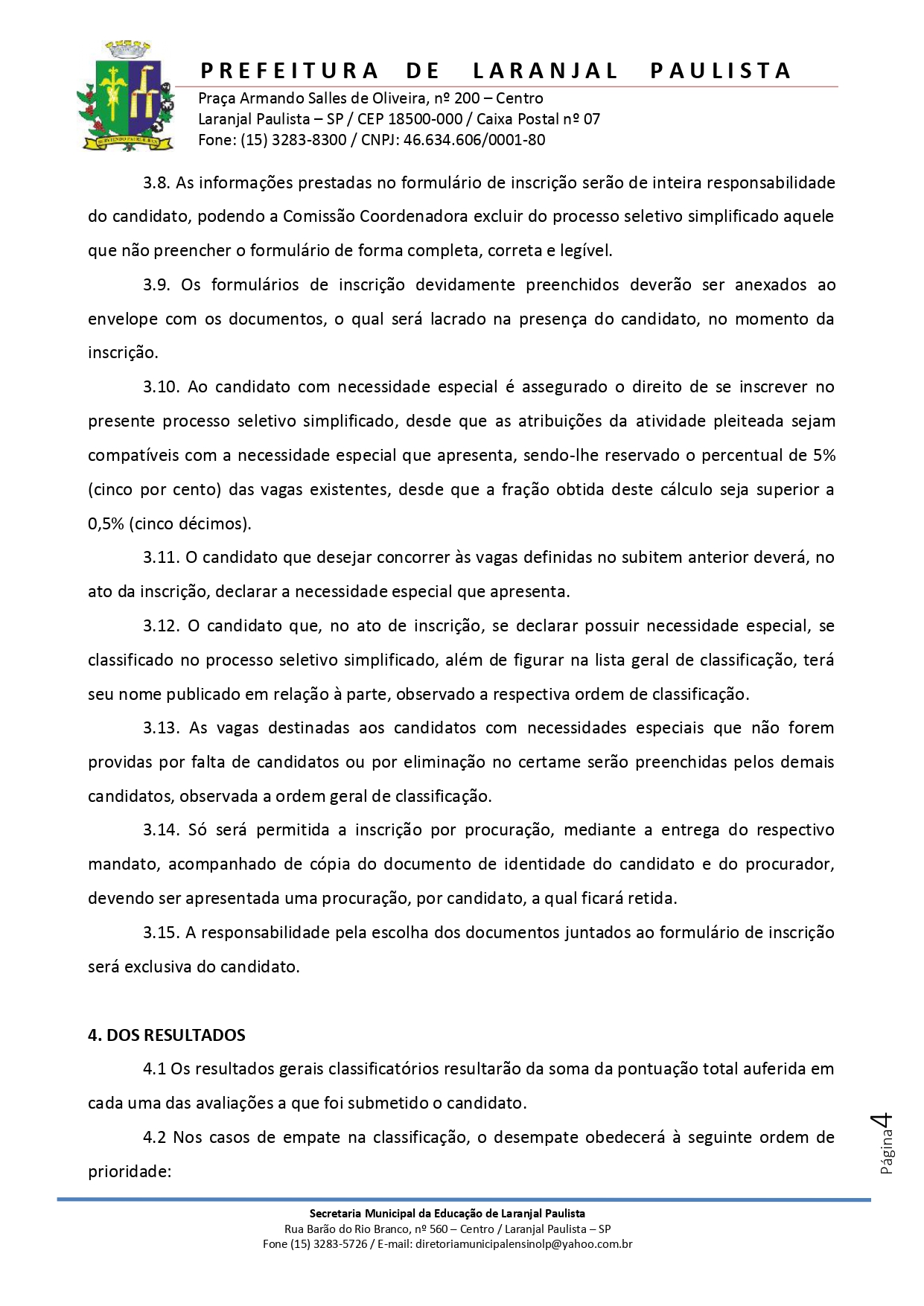 PREFEITURA DE LARANJAL PAULISTA
Praça Armando Salles de Oliveira, nº 200 – Centro
Laranjal Paulista – SP / CEP 18500-000 / Caixa Postal nº 07
Fone: (15) 3283-8300 / CNPJ: 46.634.606/0001-80

3.8. As informações prestadas no formulário de inscrição serão de inteira responsabilidade do candidato, podendo a Comissão Coordenadora excluir do processo seletivo simplificado aquele que não preencher o formulário de forma completa, correta e legível.

3.9. Os formulários de inscrição devidamente preenchidos deverão ser anexados ao envelope com os documentos, o qual será lacrado na presença do candidato, no momento da inscrição.

3.10. Ao candidato com necessidade especial é assegurado o direito de se inscrever no presente processo seletivo simplificado, desde que as atribuições da atividade pleiteada sejam compatíveis com a necessidade especial que apresenta, sendo-lhe reservado o percentual de 5% (cinco por cento) das vagas existentes, desde que a fração obtida deste cálculo seja superior a 0,5% (cinco décimos).

3.11. O candidato que desejar concorrer às vagas definidas no subitem anterior deverá, no ato da inscrição, declarar a necessidade especial que apresenta.

3.12. O candidato que, no ato de inscrição, se declarar possuir necessidade especial, se classificado no processo seletivo simplificado, além de figurar na lista geral de classificação, terá seu nome publicado em relação à parte, observado a respectiva ordem de classificação.

3.13. As vagas destinadas aos candidatos com necessidades especiais que não forem providas por falta de candidatos ou por eliminação no certame serão preenchidas pelos demais candidatos, observada a ordem geral de classificação.

3.14. Só será permitida a inscrição por procuração, mediante a entrega do respectivo mandato, acompanhado de cópia do documento de identidade do candidato e do procurador, devendo ser apresentada uma procuração, por candidato, a qual ficará retida.

3.15. A responsabilidade pela escolha dos documentos juntados ao formulário de inscrição será exclusiva do candidato.

4. DOS RESULTADOS

4.1 Os resultados gerais classificatórios resultarão da soma da pontuação total auferida em cada uma das avaliações a que foi submetido o candidato.

4.2 Nos casos de empate na classificação, o desempate obedecerá à seguinte ordem de prioridade:

Página 4

Secretaria Municipal da Educação de Laranjal Paulista
Rua Barão do Rio Branco, nº 560 – Centro / Laranjal Paulista – SP
Fone (15) 3283-5726 / E-mail: diretoriamunicipalensinolp@yahoo.com.br